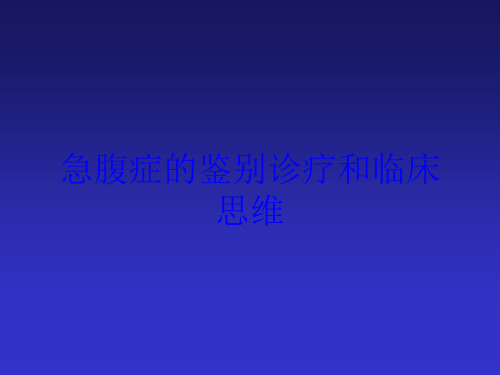 急腹症的鉴别诊疗和临床思维